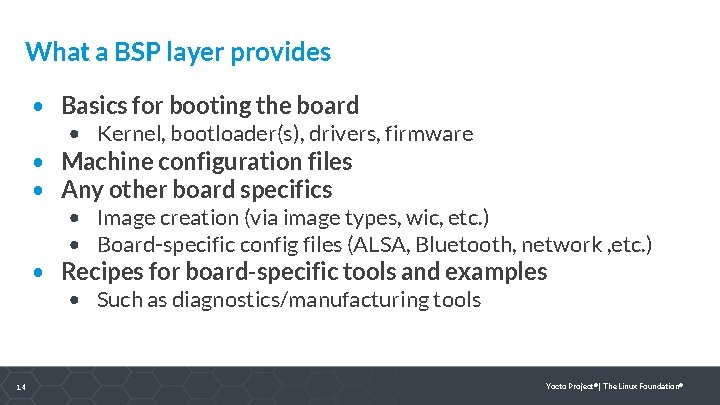 What a BSP layer provides

• Basics for booting the board
• Kernel, bootloader(s), drivers, firmware
• Machine configuration files
• Any other board specifics
• Image creation (via image types, wic, etc.)
• Board-specific config files (ALSA, Bluetooth, network ,etc.)
• Recipes for board-specific tools and examples
• Such as diagnostics/manufacturing tools

14

Yocto Project® | The Linux Foundation®